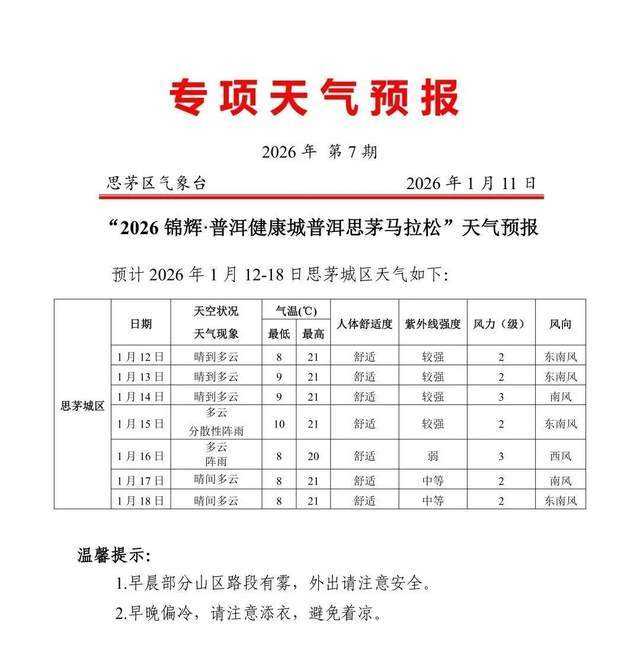 专项天气预报

2026 年 第 7 期

思茅区气象台 2026 年 1 月 11 日

“2026 锦辉·普洱健康城普洱思茅马拉松”天气预报

预计 2026 年 1 月 12-18 日思茅城区天气如下:

| | 日期 | 天空状况 天气现象 | 气温(℃) 最低 | 气温(℃) 最高 | 人体舒适度 | 紫外线强度 | 风力(级) | 风向 |
|---|---|---|---|---|---|---|---|---|
| 思茅城区 | 1 月 12 日 | 晴到多云 | 8 | 21 | 舒适 | 较强 | 2 | 东南风 |
| | 1 月 13 日 | 晴到多云 | 9 | 21 | 舒适 | 较强 | 2 | 东南风 |
| | 1 月 14 日 | 晴到多云 | 9 | 21 | 舒适 | 较强 | 3 | 南风 |
| | 1 月 15 日 | 多云 分散性阵雨 | 10 | 21 | 舒适 | 较强 | 2 | 东南风 |
| | 1 月 16 日 | 多云 阵雨 | 8 | 20 | 舒适 | 弱 | 3 | 西风 |
| | 1 月 17 日 | 晴间多云 | 8 | 21 | 舒适 | 中等 | 2 | 南风 |
| | 1 月 18 日 | 晴间多云 | 8 | 21 | 舒适 | 中等 | 2 | 东南风 |

温馨提示:

1.早晨部分山区路段有雾，外出请注意安全。

2.早晚偏冷，请注意添衣，避免着凉。